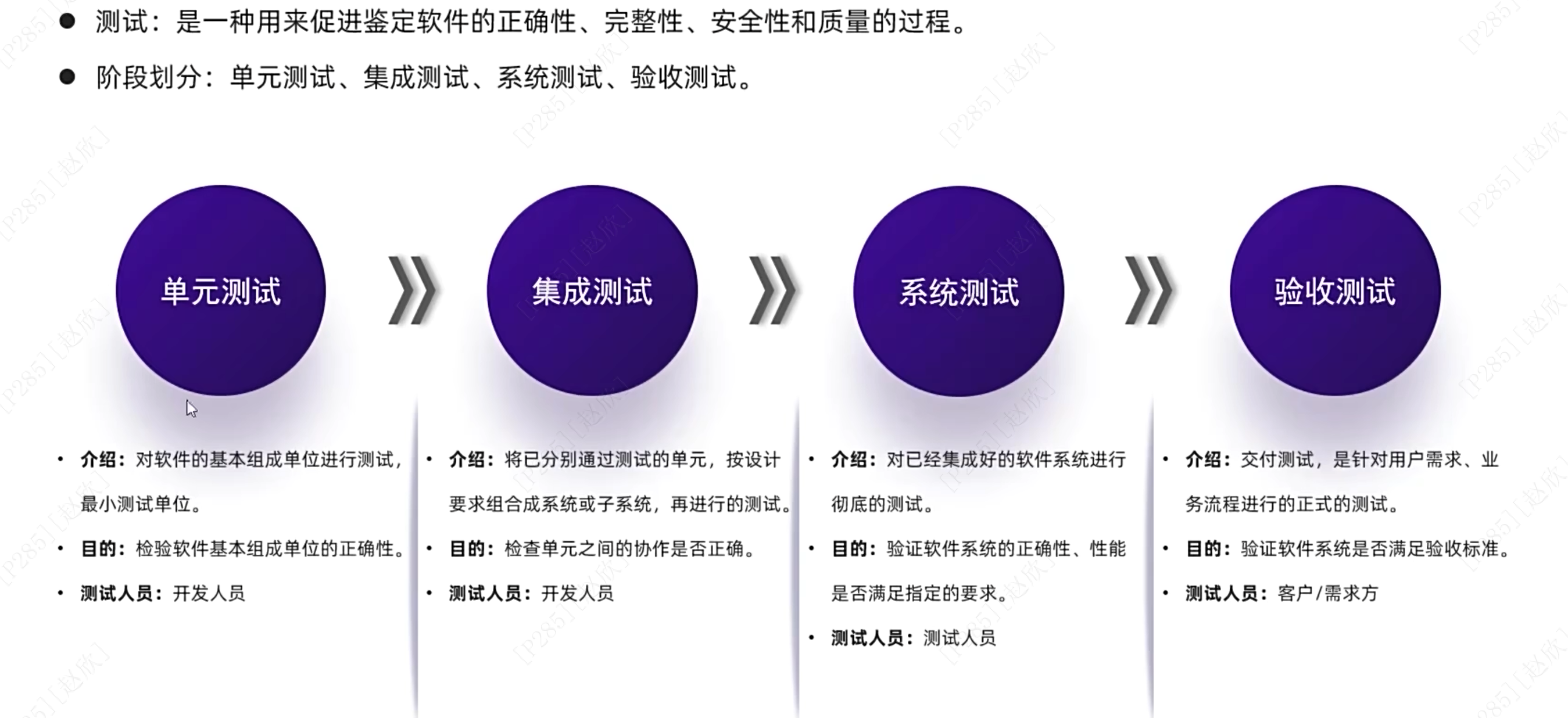 • 测试：是一种用来促进鉴定软件的正确性、完整性、安全性和质量的过程。

• 阶段划分：单元测试、集成测试、系统测试、验收测试。

单元测试

集成测试

系统测试

验收测试

• 介绍：对软件的基本组成单位进行测试，最小测试单位。
• 目的：检验软件基本组成单位的正确性。
• 测试人员：开发人员

• 介绍：将已分别通过测试的单元，按设计要求组合成系统或子系统，再进行的测试。
• 目的：检查单元之间的协作是否正确。
• 测试人员：开发人员

• 介绍：对已经集成好的软件系统进行彻底的测试。
• 目的：验证软件系统的正确性、性能是否满足指定的要求。
• 测试人员：测试人员

• 介绍：交付测试，是针对用户需求、业务流程进行的正式的测试。
• 目的：验证软件系统是否满足验收标准。
• 测试人员：客户/需求方

[P285][赵欣]